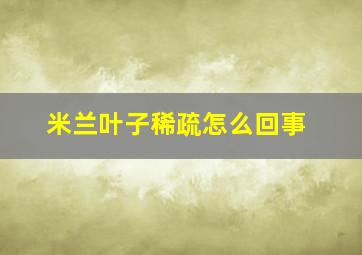 米兰叶子稀疏怎么回事